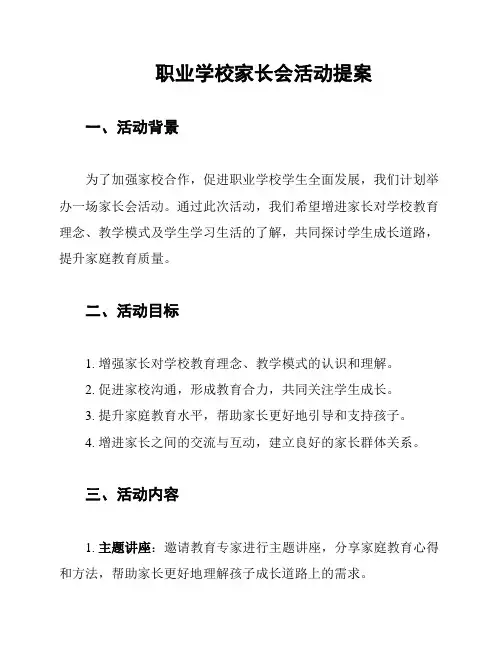 职业学校家长会活动提案

一、活动背景

为了加强家校合作，促进职业学校学生全面发展，我们计划举办一场家长会活动。通过此次活动，我们希望增进家长对学校教育理念、教学模式及学生学习生活的了解，共同探讨学生成长道路，提升家庭教育质量。

二、活动目标

1. 增强家长对学校教育理念、教学模式的认识和理解。
2. 促进家校沟通，形成教育合力，共同关注学生成长。
3. 提升家庭教育水平，帮助家长更好地引导和支持孩子。
4. 增进家长之间的交流与互动，建立良好的家长群体关系。

三、活动内容

1. 主题讲座：邀请教育专家进行主题讲座，分享家庭教育心得和方法，帮助家长更好地理解孩子成长道路上的需求。